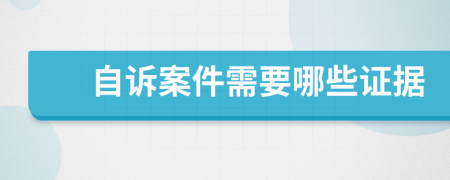 自诉案件需要哪些证据